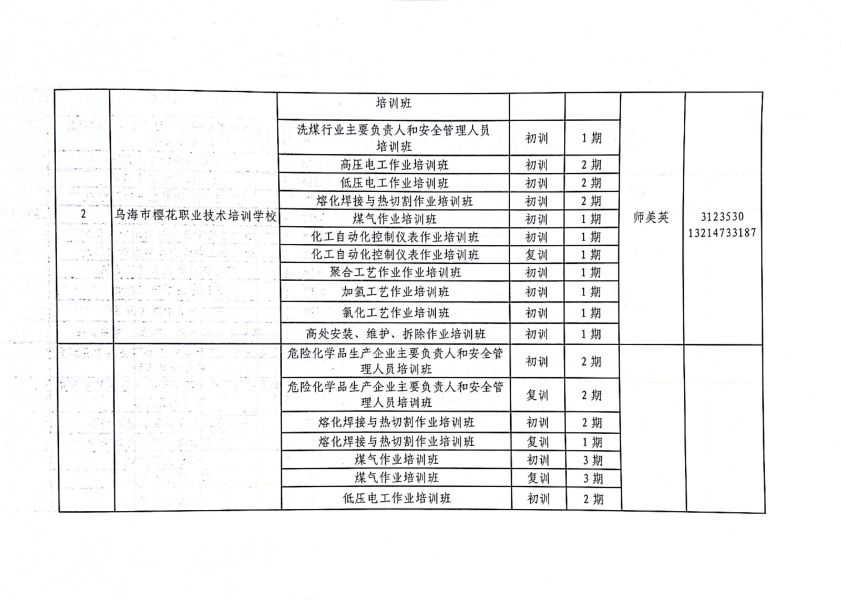 | | | | | | | |
|---|---|---|---|---|---|---|
| 2 | 乌海市樱花职业技术培训学校 | 培训班 | | | 师美英 | 3123530 13214733187 |
| | | 洗煤行业主要负责人和安全管理人员培训班 | 初训 | 1期 | | |
| | | 高压电工作业培训班 | 初训 | 2期 | | |
| | | 低压电工作业培训班 | 初训 | 2期 | | |
| | | 熔化焊接与热切割作业培训班 | 初训 | 2期 | | |
| | | 煤气作业培训班 | 初训 | 1期 | | |
| | | 化工自动化控制仪表作业培训班 | 初训 | 1期 | | |
| | | 化工自动化控制仪表作业培训班 | 复训 | 1期 | | |
| | | 聚合工艺作业作业培训班 | 初训 | 1期 | | |
| | | 加氢工艺作业培训班 | 初训 | 1期 | | |
| | | 氯化工艺作业培训班 | 初训 | 1期 | | |
| | | 高处安装、维护、拆除作业培训班 | 初训 | 1期 | | |
| | | 危险化学品生产企业主要负责人和安全管理人员培训班 | 初训 | 2期 | | |
| | | 危险化学品生产企业主要负责人和安全管理人员培训班 | 复训 | 2期 | | |
| | | 熔化焊接与热切割作业培训班 | 初训 | 2期 | | |
| | | 熔化焊接与热切割作业培训班 | 复训 | 1期 | | |
| | | 煤气作业培训班 | 初训 | 3期 | | |
| | | 煤气作业培训班 | 复训 | 3期 | | |
| | | 低压电工作业培训班 | 初训 | 2期 | | |